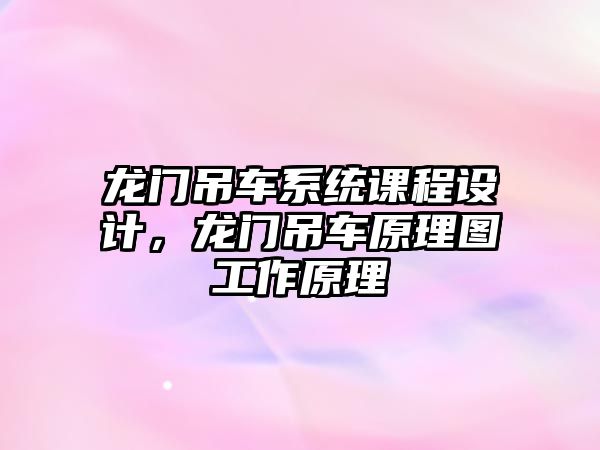 龙门吊车系统课程设计，龙门吊车原理图工作原理